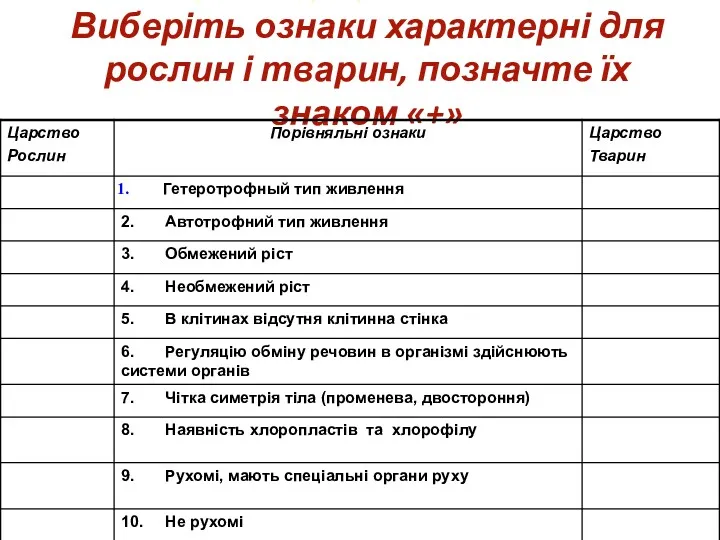 Виберіть ознаки характерні для рослин і тварин, позначте їх знаком «+»

| Царство Рослин | Порівняльні ознаки | Царство Тварин |
|---|---|---|
| | 1. Гетеротрофный тип живлення | |
| | 2. Автотрофний тип живлення | |
| | 3. Обмежений ріст | |
| | 4. Необмежений ріст | |
| | 5. В клітинах відсутня клітинна стінка | |
| | 6. Регуляцію обміну речовин в організмі здійснюють системи органів | |
| | 7. Чітка симетрія тіла (променева, двостороння) | |
| | 8. Наявність хлоропластів та хлорофілу | |
| | 9. Рухомі, мають спеціальні органи руху | |
| | 10. Не рухомі | |